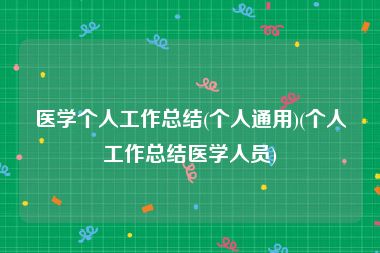 医学个人工作总结(个人通用)(个人工作总结医学人员)